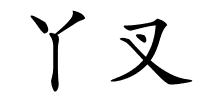 丫叉